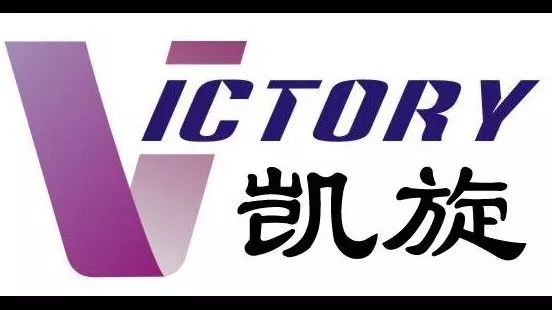 VICTORY
凯旋